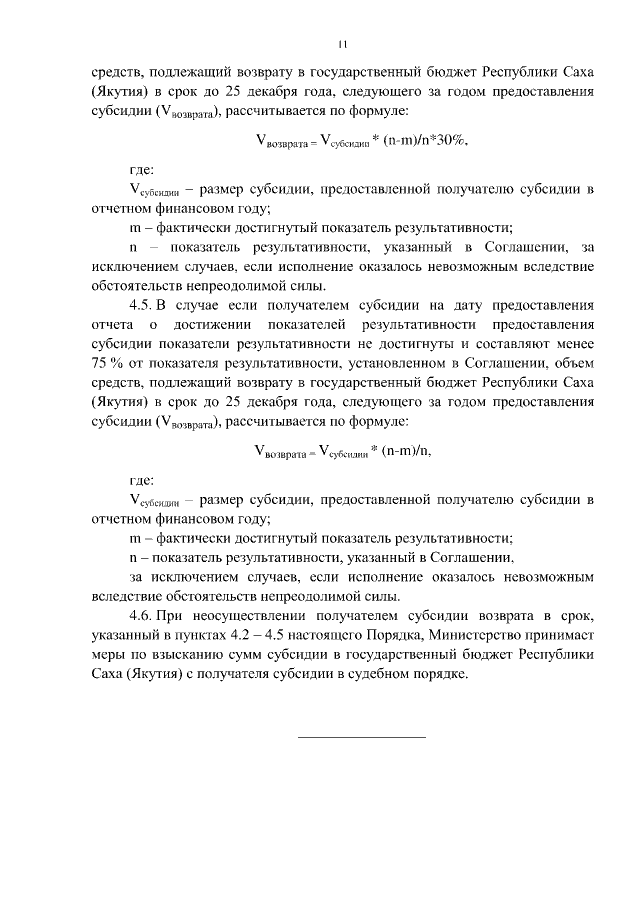 11

средств, подлежащий возврату в государственный бюджет Республики Саха (Якутия) в срок до 25 декабря года, следующего за годом предоставления субсидии ($V_{возврата}$), рассчитывается по формуле:

$V_{возврата} = V_{субсидии} * (n-m)/n*30\%$,

где:

$V_{субсидии}$ – размер субсидии, предоставленной получателю субсидии в отчетном финансовом году;

m – фактически достигнутый показатель результативности;

n – показатель результативности, указанный в Соглашении, за исключением случаев, если исполнение оказалось невозможным вследствие обстоятельств непреодолимой силы.

4.5. В случае если получателем субсидии на дату предоставления отчета о достижении показателей результативности предоставления субсидии показатели результативности не достигнуты и составляют менее 75 % от показателя результативности, установленном в Соглашении, объем средств, подлежащий возврату в государственный бюджет Республики Саха (Якутия) в срок до 25 декабря года, следующего за годом предоставления субсидии ($V_{возврата}$), рассчитывается по формуле:

$V_{возврата} = V_{субсидии} * (n-m)/n$,

где:

$V_{субсидии}$ – размер субсидии, предоставленной получателю субсидии в отчетном финансовом году;

m – фактически достигнутый показатель результативности;

n – показатель результативности, указанный в Соглашении,

за исключением случаев, если исполнение оказалось невозможным вследствие обстоятельств непреодолимой силы.

4.6. При неосуществлении получателем субсидии возврата в срок, указанный в пунктах 4.2 – 4.5 настоящего Порядка, Министерство принимает меры по взысканию сумм субсидии в государственный бюджет Республики Саха (Якутия) с получателя субсидии в судебном порядке.